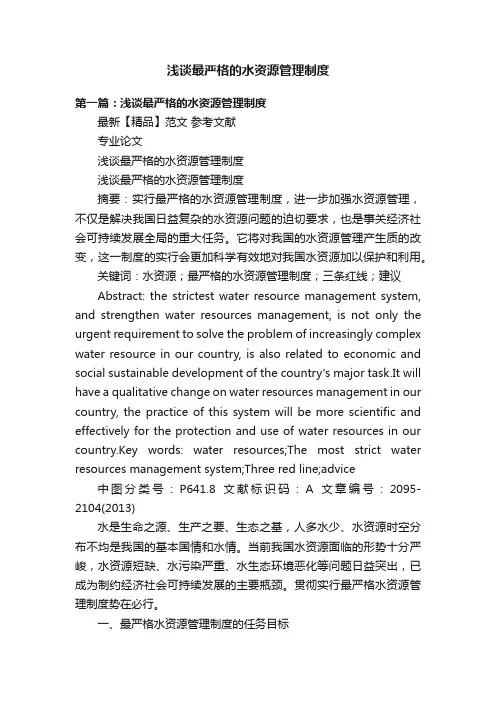 浅谈最严格的水资源管理制度

第一篇：浅谈最严格的水资源管理制度

最新【精品】范文 参考文献

专业论文

浅谈最严格的水资源管理制度

浅谈最严格的水资源管理制度

摘要：实行最严格的水资源管理制度，进一步加强水资源管理，不仅是解决我国日益复杂的水资源问题的迫切要求，也是事关经济社会可持续发展全局的重大任务。它将对我国的水资源管理产生质的改变，这一制度的实行会更加科学有效地对我国水资源加以保护和利用。

关键词：水资源；最严格的水资源管理制度；三条红线；建议

Abstract: the strictest water resource management system, and strengthen water resources management, is not only the urgent requirement to solve the problem of increasingly complex water resource in our country, is also related to economic and social sustainable development of the country's major task.It will have a qualitative change on water resources management in our country, the practice of this system will be more scientific and effectively for the protection and use of water resources in our country.Key words: water resources;The most strict water resources management system;Three red line;advice

中图分类号：P641.8 文献标识码：A 文章编号：2095-2104(2013)

水是生命之源、生产之要、生态之基，人多水少、水资源时空分布不均是我国的基本国情和水情。当前我国水资源面临的形势十分严峻，水资源短缺、水污染严重、水生态环境恶化等问题日益突出，已成为制约经济社会可持续发展的主要瓶颈。贯彻实行最严格水资源管理制度势在必行。

一、最严格水资源管理制度的任务目标